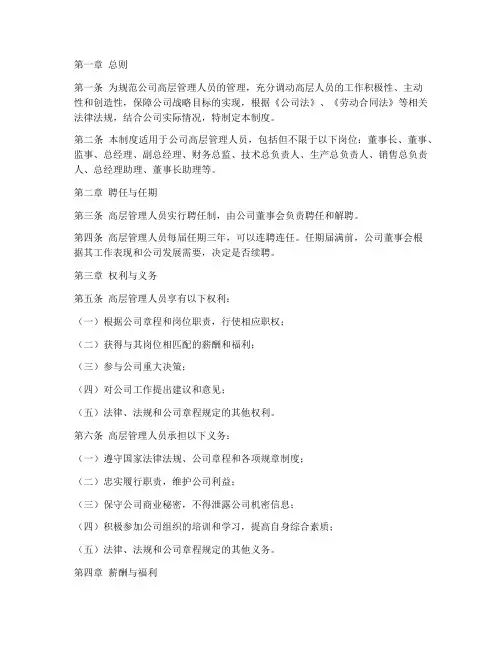 第一章 总则

第一条 为规范公司高层管理人员的管理，充分调动高层人员的工作积极性、主动性和创造性，保障公司战略目标的实现，根据《公司法》、《劳动合同法》等相关法律法规，结合公司实际情况，特制定本制度。

第二条 本制度适用于公司高层管理人员，包括但不限于以下岗位：董事长、董事、监事、总经理、副总经理、财务总监、技术总负责人、生产总负责人、销售总负责人、总经理助理、董事长助理等。

第二章 聘任与任期

第三条 高层管理人员实行聘任制，由公司董事会负责聘任和解聘。

第四条 高层管理人员每届任期三年，可以连聘连任。任期届满前，公司董事会根据其工作表现和公司发展需要，决定是否续聘。

第三章 权利与义务

第五条 高层管理人员享有以下权利：

（一）根据公司章程和岗位职责，行使相应职权；

（二）获得与其岗位相匹配的薪酬和福利；

（三）参与公司重大决策；

（四）对公司工作提出建议和意见；

（五）法律、法规和公司章程规定的其他权利。

第六条 高层管理人员承担以下义务：

（一）遵守国家法律法规、公司章程和各项规章制度；

（二）忠实履行职责，维护公司利益；

（三）保守公司商业秘密，不得泄露公司机密信息；

（四）积极参加公司组织的培训和学习，提高自身综合素质；

（五）法律、法规和公司章程规定的其他义务。

第四章 薪酬与福利